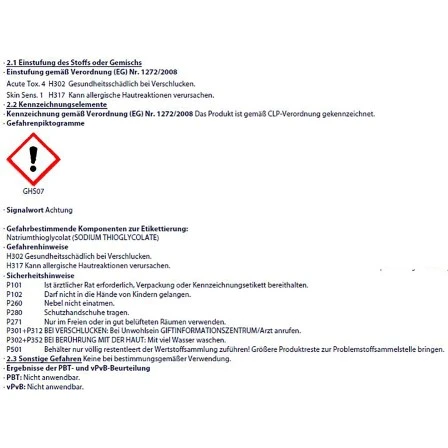 · 2.1 Einstufung des Stoffs oder Gemischs
· Einstufung gemäß Verordnung (EG) Nr. 1272/2008
Acute Tox. 4 H302 Gesundheitsschädlich bei Verschlucken.
Skin Sens. 1 H317 Kann allergische Hautreaktionen verursachen.
· 2.2 Kennzeichnungselemente
· Kennzeichnung gemäß Verordnung (EG) Nr. 1272/2008 Das Produkt ist gemäß CLP-Verordnung gekennzeichnet.
· Gefahrenpiktogramme

GHS07

· Signalwort Achtung

· Gefahrbestimmende Komponenten zur Etikettierung:
Natriumthioglycolat (SODIUM THIOGLYCOLATE)
· Gefahrenhinweise
H302 Gesundheitsschädlich bei Verschlucken.
H317 Kann allergische Hautreaktionen verursachen.
· Sicherheitshinweise
P101 Ist ärztlicher Rat erforderlich, Verpackung oder Kennzeichnungsetikett bereithalten.
P102 Darf nicht in die Hände von Kindern gelangen.
P260 Nebel nicht einatmen.
P280 Schutzhandschuhe tragen.
P271 Nur im Freien oder in gut belüfteten Räumen verwenden.
P301+P312 BEI VERSCHLUCKEN: Bei Unwohlsein GIFTINFORMATIONSZENTRUM/Arzt anrufen.
P302+P352 BEI BERÜHRUNG MIT DER HAUT: Mit viel Wasser waschen.
P501 Behälter nur völlig restentleert der Wertstoffsammlung zuführen! Größere Produktreste zur Problemstoffsammelstelle bringen.
· 2.3 Sonstige Gefahren Keine bei bestimmungsgemäßer Verwendung.
· Ergebnisse der PBT- und vPvB-Beurteilung
· PBT: Nicht anwendbar.
· vPvB: Nicht anwendbar.